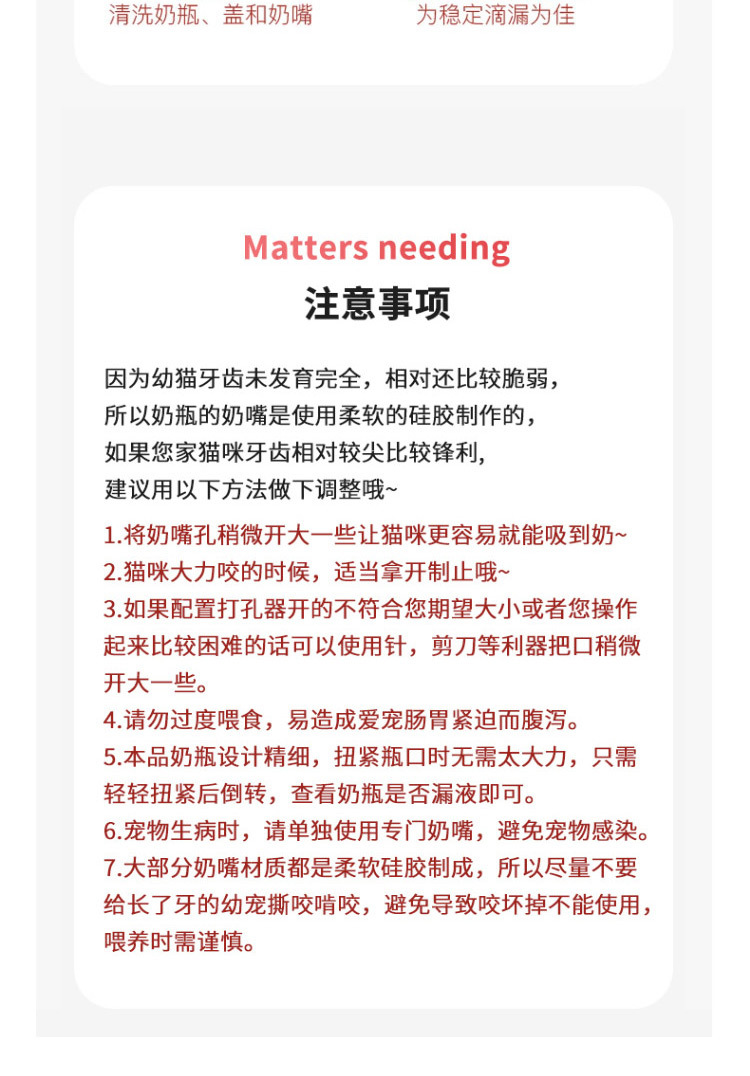 清洗奶瓶、盖和奶嘴

为稳定滴漏为佳

Matters needing

注意事项

因为幼猫牙齿未发育完全，相对还比较脆弱，
所以奶瓶的奶嘴是使用柔软的硅胶制作的，
如果您家猫咪牙齿相对较尖比较锋利，
建议用以下方法做下调整哦~

1.将奶嘴孔稍微开大一些让猫咪更容易就能吸到奶~
2.猫咪大力咬的时候，适当拿开制止哦~
3.如果配置打孔器开的不符合您期望大小或者您操作起来比较困难的话可以使用针，剪刀等利器把口稍微开大一些。
4.请勿过度喂食，易造成爱宠肠胃紧迫而腹泻。
5.本品奶瓶设计精细，扭紧瓶口时无需太大力，只需轻轻扭紧后倒转，查看奶瓶是否漏液即可。
6.宠物生病时，请单独使用专门奶嘴，避免宠物感染。
7.大部分奶嘴材质都是柔软硅胶制成，所以尽量不要给长了牙的幼宠撕咬啃咬，避免导致咬坏掉不能使用，喂养时需谨慎。